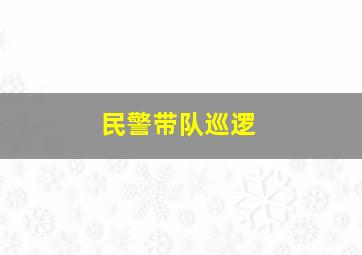 民警带队巡逻